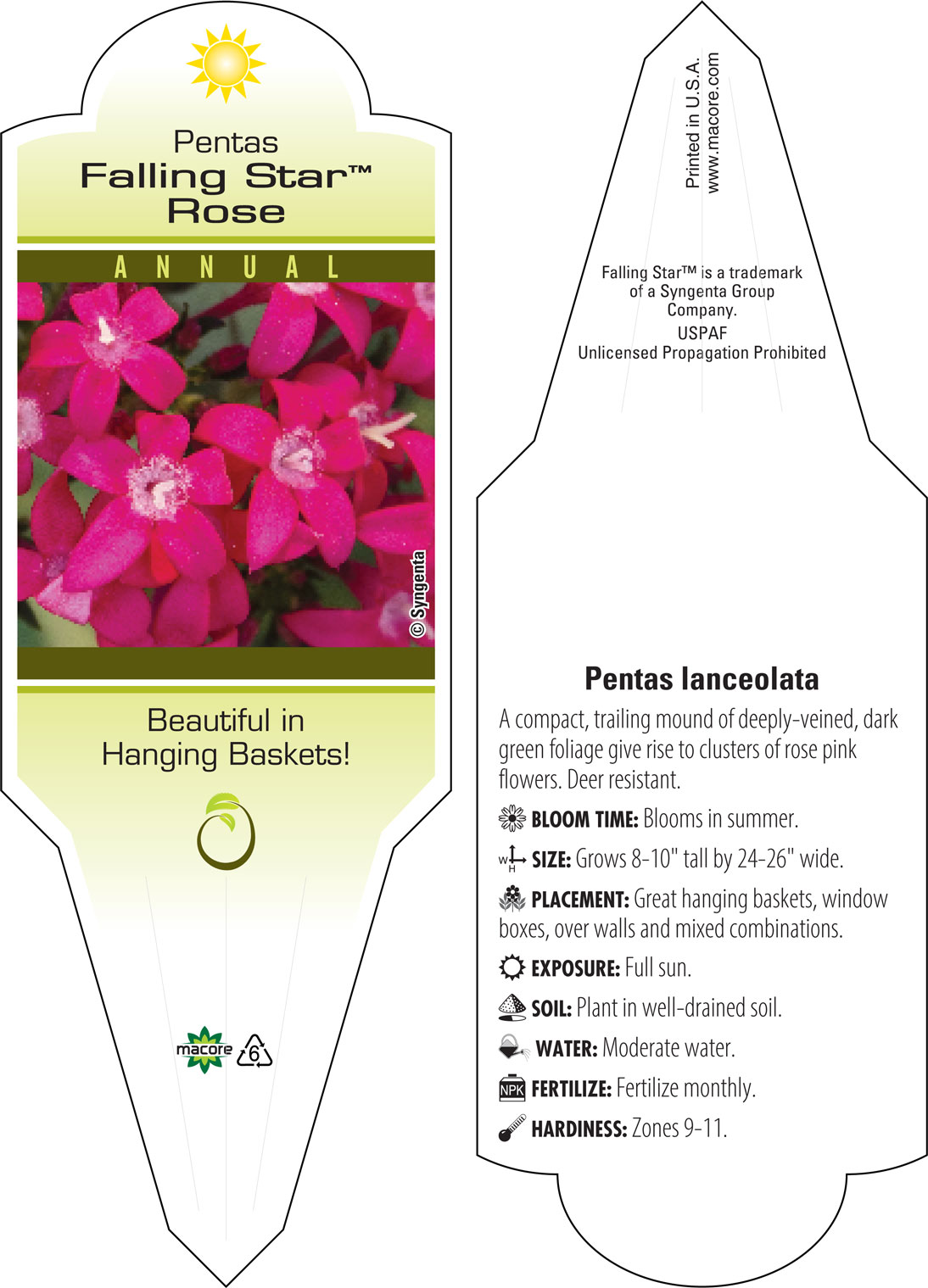 Pentas
Falling Star™
Rose

ANNUAL

© Syngenta

Beautiful in Hanging Baskets!

macore 6

Printed in U.S.A.
www.macore.com

Falling Star™ is a trademark of a Syngenta Group Company.
USPAF
Unlicensed Propagation Prohibited

Pentas lanceolata

A compact, trailing mound of deeply-veined, dark green foliage give rise to clusters of rose pink flowers. Deer resistant.

BLOOM TIME: Blooms in summer.

W H SIZE: Grows 8-10" tall by 24-26" wide.

PLACEMENT: Great hanging baskets, window boxes, over walls and mixed combinations.

EXPOSURE: Full sun.

SOIL: Plant in well-drained soil.

WATER: Moderate water.

NPK FERTILIZE: Fertilize monthly.

HARDINESS: Zones 9-11.